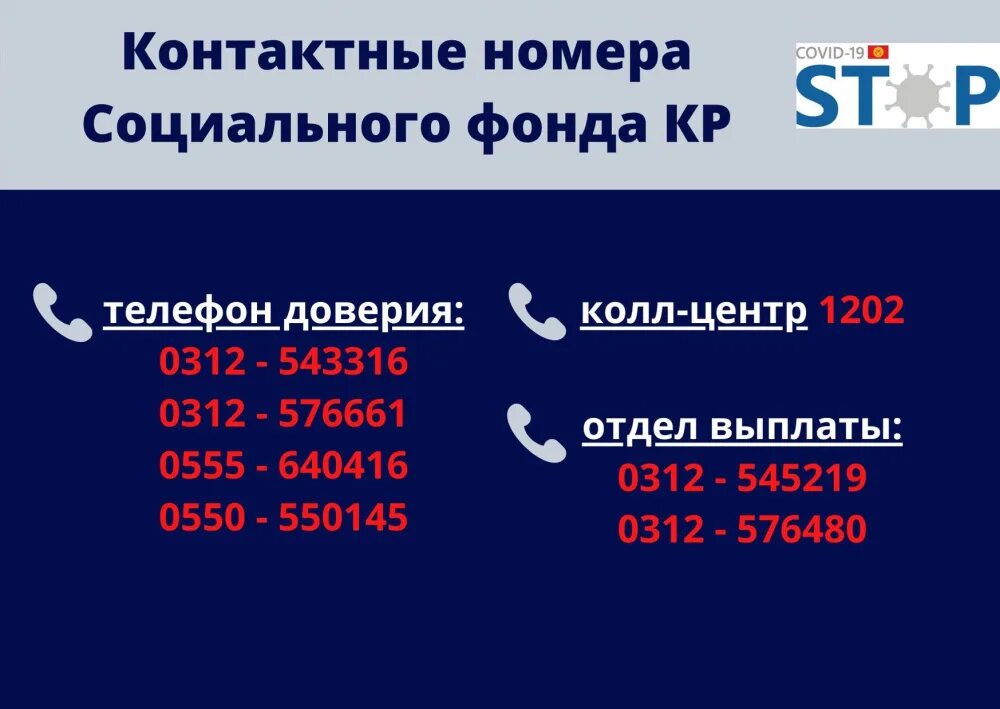 Контактные номера Социального фонда КР

COVID-19
STOP

телефон доверия:
0312 - 543316
0312 - 576661
0555 - 640416
0550 - 550145

колл-центр 1202

отдел выплаты:
0312 - 545219
0312 - 576480